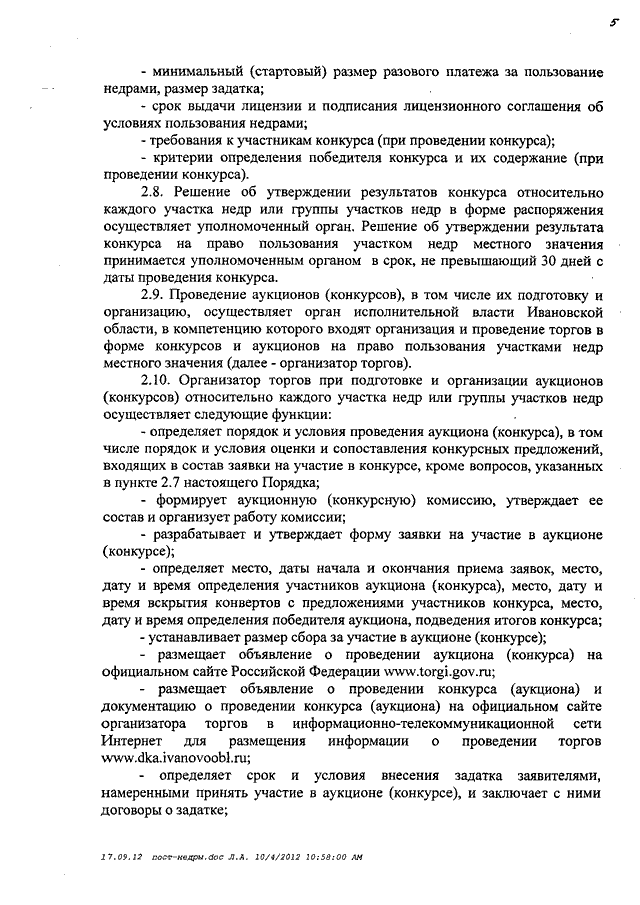 5

- минимальный (стартовый) размер разового платежа за пользование недрами, размер задатка;

- срок выдачи лицензии и подписания лицензионного соглашения об условиях пользования недрами;

- требования к участникам конкурса (при проведении конкурса);

- критерии определения победителя конкурса и их содержание (при проведении конкурса).

2.8. Решение об утверждении результатов конкурса относительно каждого участка недр или группы участков недр в форме распоряжения осуществляет уполномоченный орган. Решение об утверждении результата конкурса на право пользования участком недр местного значения принимается уполномоченным органом в срок, не превышающий 30 дней с даты проведения конкурса.

2.9. Проведение аукционов (конкурсов), в том числе их подготовку и организацию, осуществляет орган исполнительной власти Ивановской области, в компетенцию которого входят организация и проведение торгов в форме конкурсов и аукционов на право пользования участками недр местного значения (далее - организатор торгов).

2.10. Организатор торгов при подготовке и организации аукционов (конкурсов) относительно каждого участка недр или группы участков недр осуществляет следующие функции:

- определяет порядок и условия проведения аукциона (конкурса), в том числе порядок и условия оценки и сопоставления конкурсных предложений, входящих в состав заявки на участие в конкурсе, кроме вопросов, указанных в пункте 2.7 настоящего Порядка;

- формирует аукционную (конкурсную) комиссию, утверждает ее состав и организует работу комиссии;

- разрабатывает и утверждает форму заявки на участие в аукционе (конкурсе);

- определяет место, даты начала и окончания приема заявок, место, дату и время определения участников аукциона (конкурса), место, дату и время вскрытия конвертов с предложениями участников конкурса, место, дату и время определения победителя аукциона, подведения итогов конкурса;

- устанавливает размер сбора за участие в аукционе (конкурсе);

- размещает объявление о проведении аукциона (конкурса) на официальном сайте Российской Федерации www.torgi.gov.ru;

- размещает объявление о проведении конкурса (аукциона) и документацию о проведении конкурса (аукциона) на официальном сайте организатора торгов в информационно-телекоммуникационной сети Интернет для размещения информации о проведении торгов www.dka.ivanovoobl.ru;

- определяет срок и условия внесения задатка заявителями, намеренными принять участие в аукционе (конкурсе), и заключает с ними договоры о задатке;

17.09.12 пост-недры.doc Л.А. 10/4/2012 10:58:00 AM